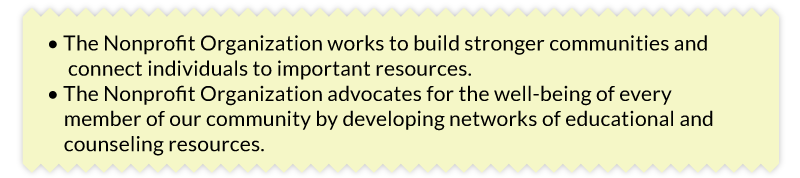 • The Nonprofit Organization works to build stronger communities and connect individuals to important resources.
• The Nonprofit Organization advocates for the well-being of every member of our community by developing networks of educational and counseling resources.